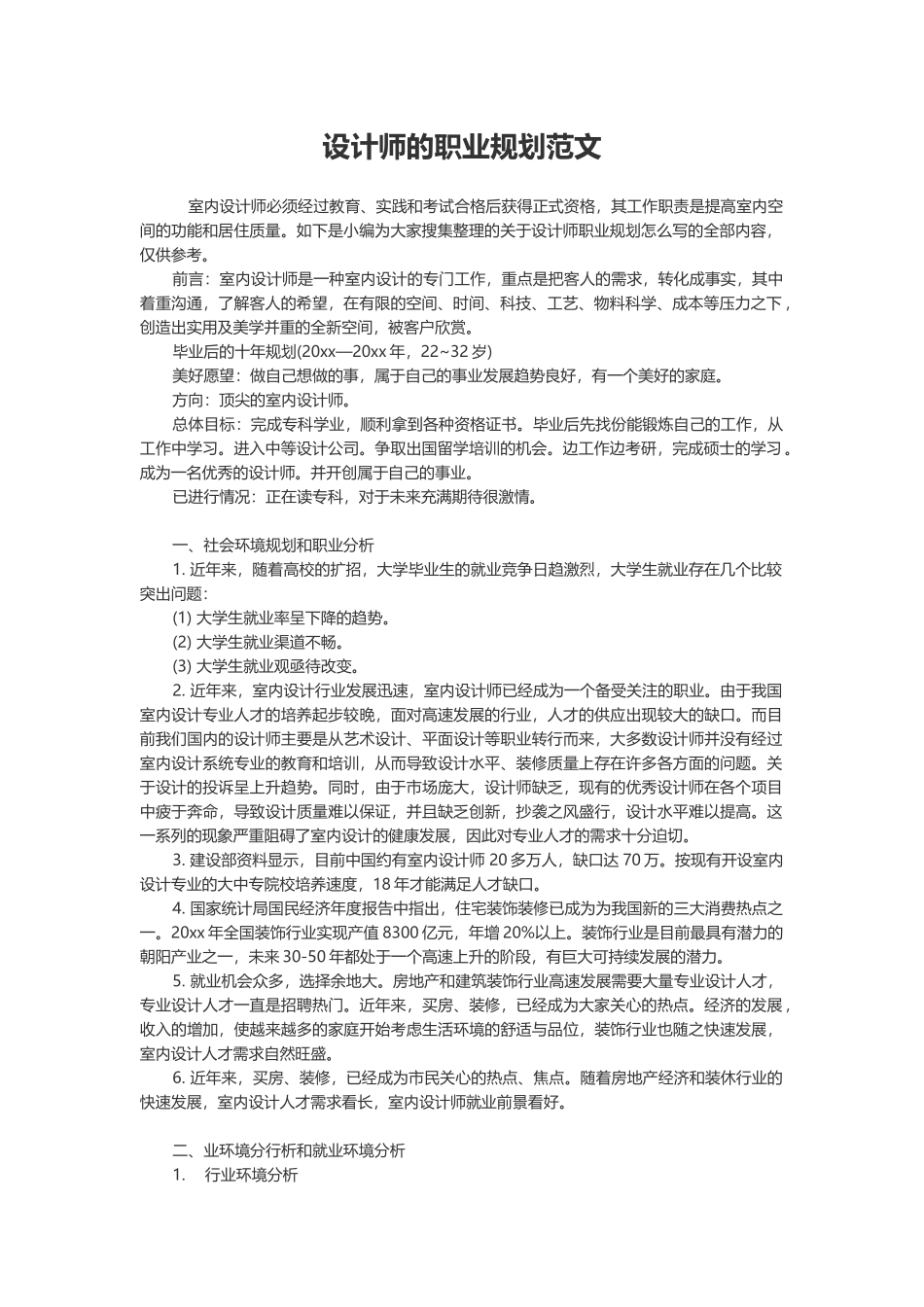 设计师的职业规划范文

室内设计师必须经过教育、实践和考试合格后获得正式资格，其工作职责是提高室内空间的功能和居住质量。如下是小编为大家搜集整理的关于设计师职业规划怎么写的全部内容，仅供参考。

前言：室内设计师是一种室内设计的专门工作，重点是把客人的需求，转化成事实，其中着重沟通，了解客人的希望，在有限的空间、时间、科技、工艺、物料科学、成本等压力之下，创造出实用及美学并重的全新空间，被客户欣赏。

毕业后的十年规划(20xx—20xx 年，22~32 岁)

美好愿望：做自己想做的事，属于自己的事业发展趋势良好，有一个美好的家庭。

方向：顶尖的室内设计师。

总体目标：完成专科学业，顺利拿到各种资格证书。毕业后先找份能锻炼自己的工作，从工作中学习。进入中等设计公司。争取出国留学培训的机会。边工作边考研，完成硕士的学习。成为一名优秀的设计师。并开创属于自己的事业。

已进行情况：正在读专科，对于未来充满期待很激情。

一、社会环境规划和职业分析

1. 近年来，随着高校的扩招，大学毕业生的就业竞争日趋激烈，大学生就业存在几个比较突出问题：

(1) 大学生就业率呈下降的趋势。

(2) 大学生就业渠道不畅。

(3) 大学生就业观亟待改变。

2. 近年来，室内设计行业发展迅速，室内设计师已经成为一个备受关注的职业。由于我国室内设计专业人才的培养起步较晚，面对高速发展的行业，人才的供应出现较大的缺口。而目前我们国内的设计师主要是从艺术设计、平面设计等职业转行而来，大多数设计师并没有经过室内设计系统专业的教育和培训，从而导致设计水平、装修质量上存在许多各方面的问题。关于设计的投诉呈上升趋势。同时，由于市场庞大，设计师缺乏，现有的优秀设计师在各个项目中疲于奔命，导致设计质量难以保证，并且缺乏创新，抄袭之风盛行，设计水平难以提高。这一系列的现象严重阻碍了室内设计的健康发展，因此对专业人才的需求十分迫切。

3. 建设部资料显示，目前中国约有室内设计师 20 多万人，缺口达 70 万。按现有开设室内设计专业的大中专院校培养速度，18 年才能满足人才缺口。

4. 国家统计局国民经济年度报告中指出，住宅装饰装修已成为为我国新的三大消费热点之一。20xx 年全国装饰行业实现产值 8300 亿元，年增 20%以上。装饰行业是目前最具有潜力的朝阳产业之一，未来 30-50 年都处于一个高速上升的阶段，有巨大可持续发展的潜力。

5. 就业机会众多，选择余地大。房地产和建筑装饰行业高速发展需要大量专业设计人才，专业设计人才一直是招聘热门。近年来，买房、装修，已经成为大家关心的热点。经济的发展，收入的增加，使越来越多的家庭开始考虑生活环境的舒适与品位，装饰行业也随之快速发展，室内设计人才需求自然旺盛。

6. 近年来，买房、装修，已经成为市民关心的热点、焦点。随着房地产经济和装休行业的快速发展，室内设计人才需求看长，室内设计师就业前景看好。

二、业环境分行析和就业环境分析

1. 行业环境分析